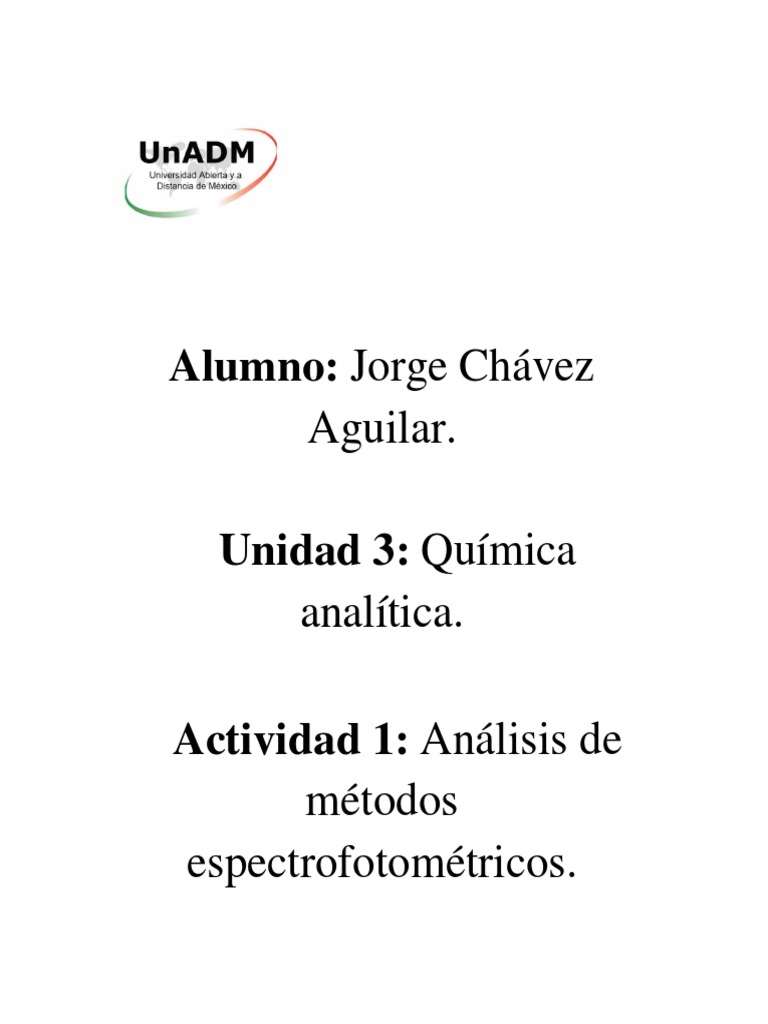 UnADM
Universidad Abierta y a Distancia de México

Alumno: Jorge Chávez Aguilar.

Unidad 3: Química analítica.

Actividad 1: Análisis de métodos espectrofotométricos.